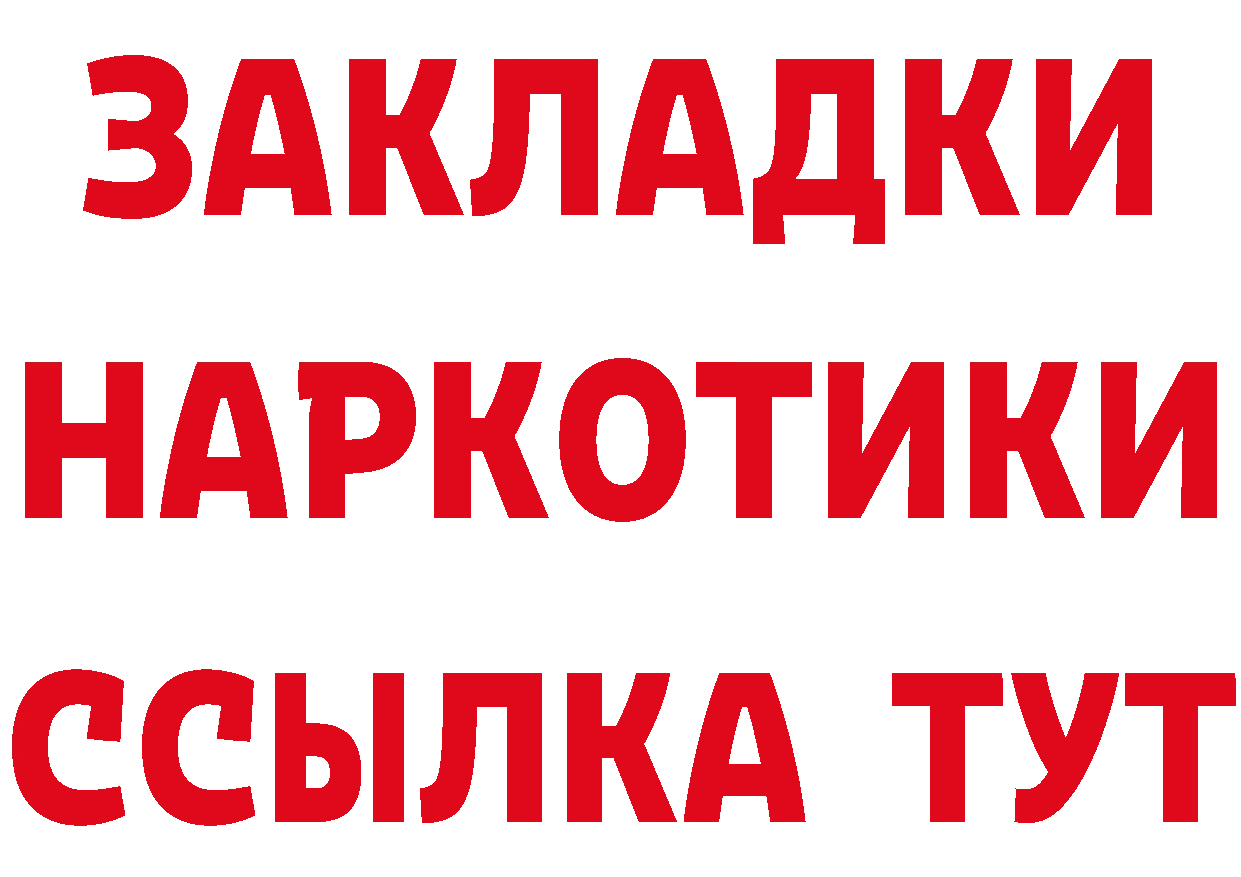 ЗАКЛАДКИ НАРКОТИКИ ССЫЛКА ТУТ